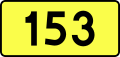 153